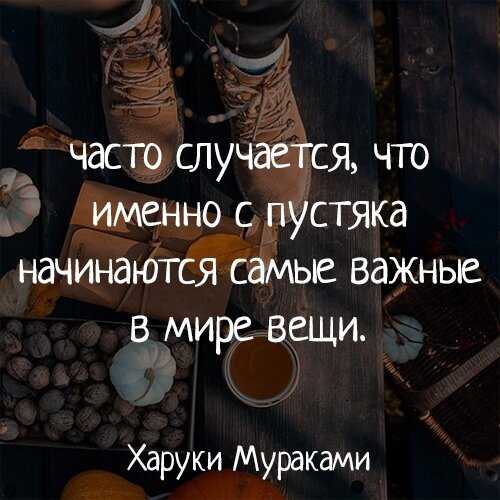 часто случается, что именно с пустяка начинаются самые важные в мире вещи.

Харуки Мураками